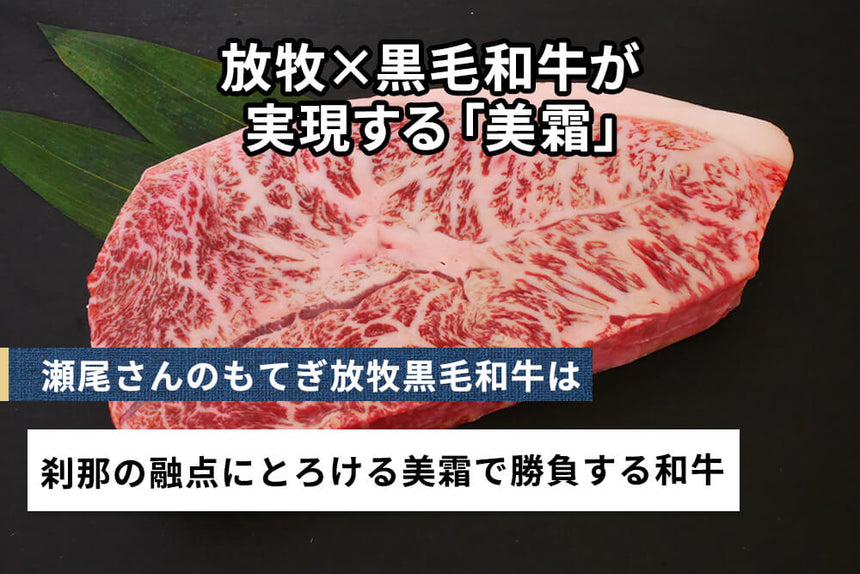 放牧×黒毛和牛が
実現する「美霜」

瀬尾さんのもてぎ放牧黒毛和牛は

刹那の融点にとろける美霜で勝負する和牛